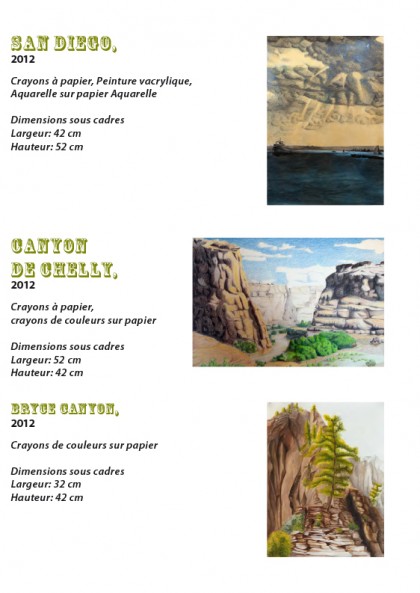 SAN DIEGO,
2012

Crayons à papier, Peinture vacrylique, Aquarelle sur papier Aquarelle

Dimensions sous cadres
Largeur: 42 cm
Hauteur: 52 cm

CANYON DE CHELLY,
2012

Crayons à papier, crayons de couleurs sur papier

Dimensions sous cadres
Largeur: 52 cm
Hauteur: 42 cm

BRYCE CANYON,
2012

Crayons de couleurs sur papier

Dimensions sous cadres
Largeur: 32 cm
Hauteur: 42 cm